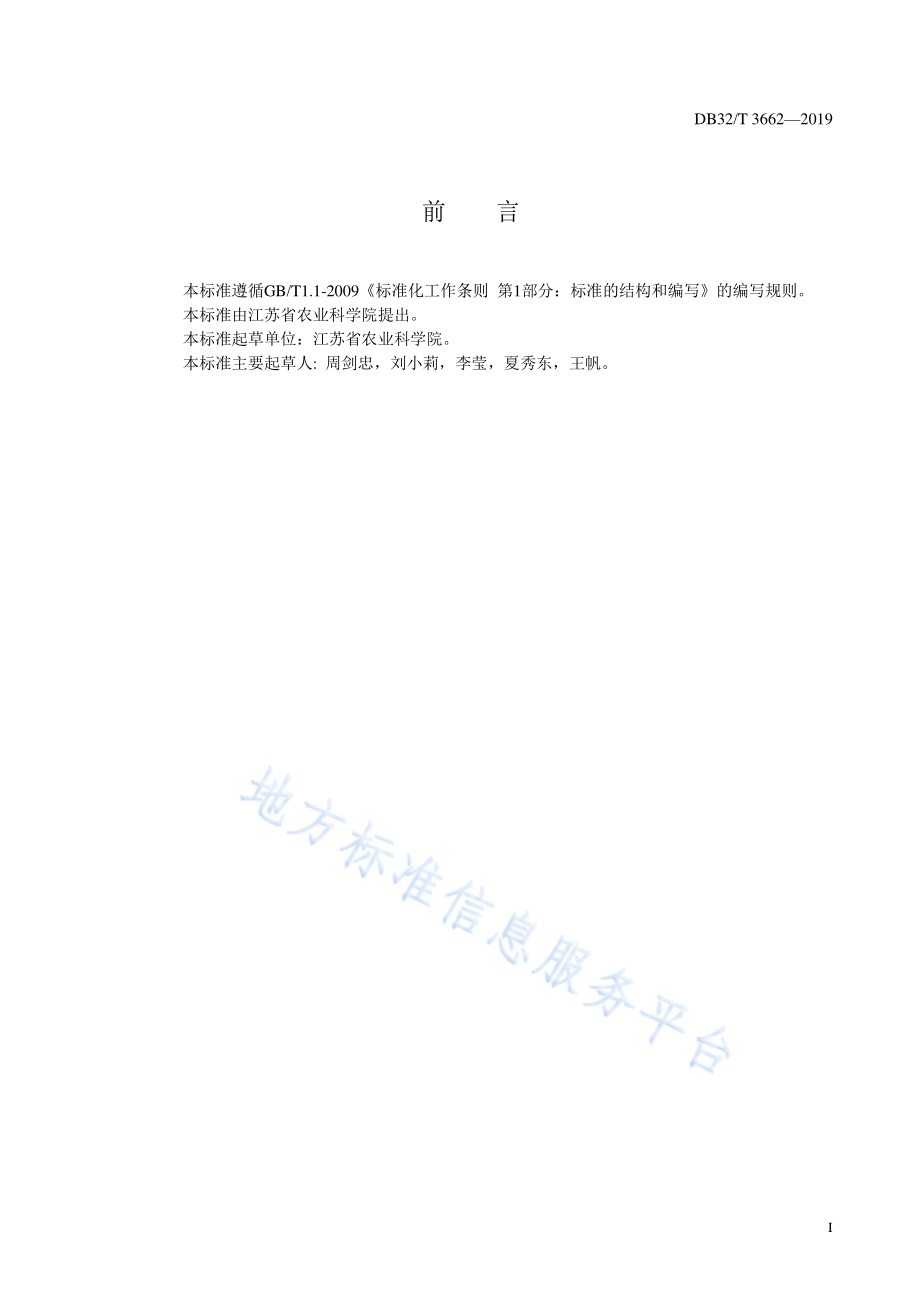 DB32/T 3662—2019

前　言

本标准遵循GB/T1.1-2009《标准化工作条则 第1部分：标准的结构和编写》的编写规则。
本标准由江苏省农业科学院提出。
本标准起草单位：江苏省农业科学院。
本标准主要起草人: 周剑忠，刘小莉，李莹，夏秀东，王帆。

地方标准信息服务平台

I